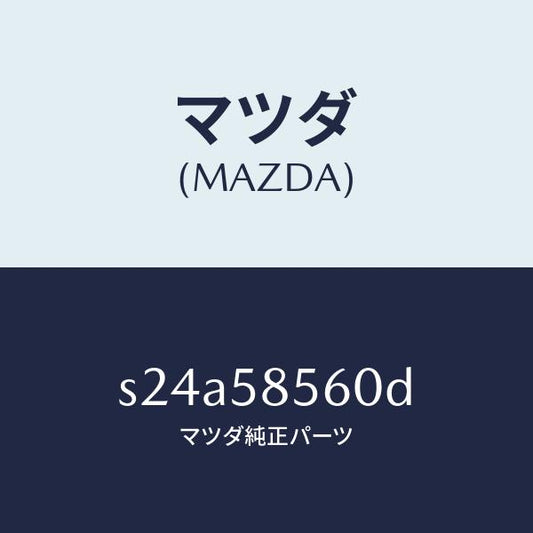 マツダ
(MAZDA)

s24a58560d
マツダ純正パーツ